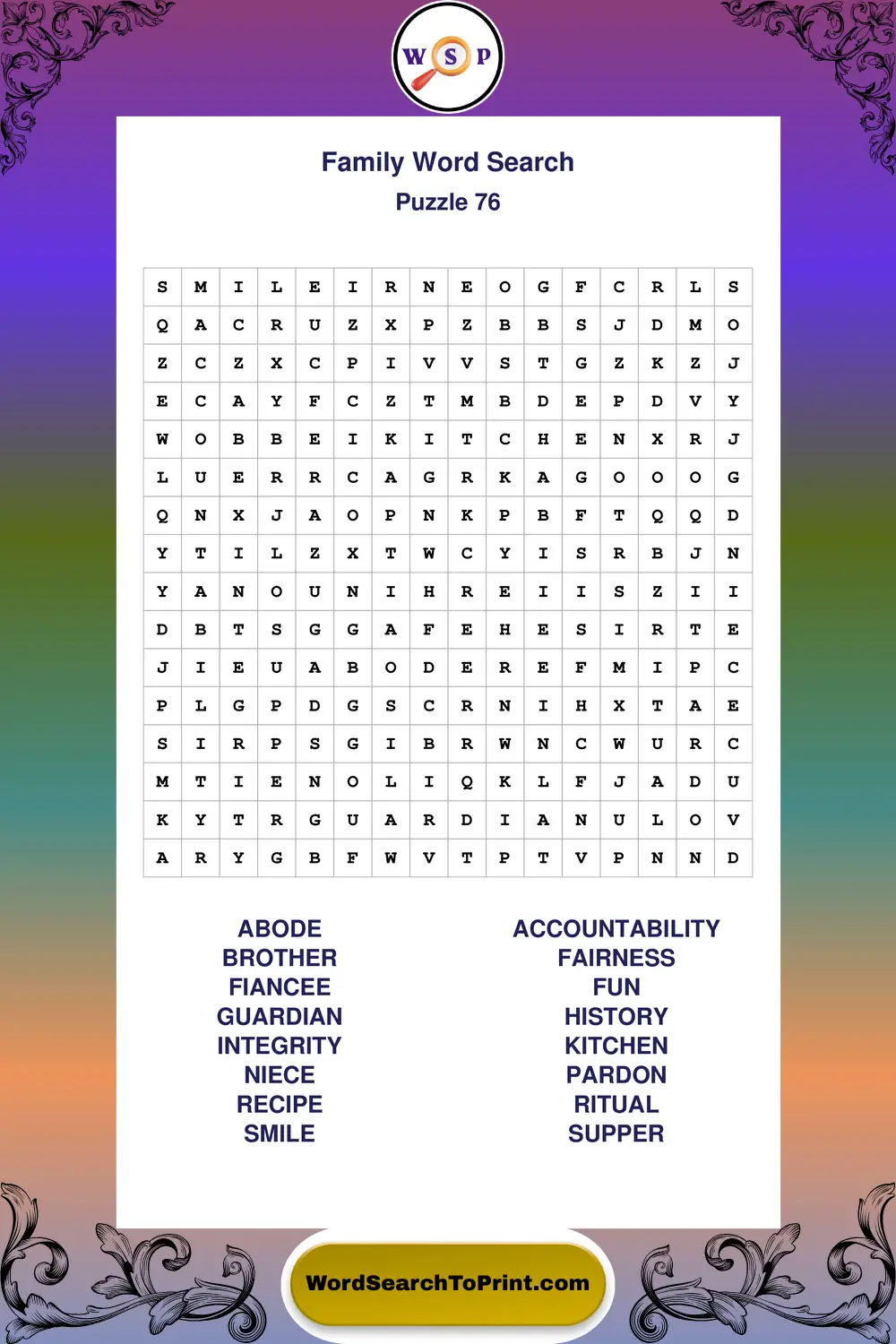 W S P

Family Word Search
Puzzle 76

| S | M | I | L | E | I | R | N | E | O | G | F | C | R | L | S |
|---|---|---|---|---|---|---|---|---|---|---|---|---|---|---|---|
| Q | A | C | R | U | Z | X | P | Z | B | B | S | J | D | M | O |
| Z | C | Z | X | C | P | I | V | V | S | T | G | Z | K | Z | J |
| E | C | A | Y | F | C | Z | T | M | B | D | E | P | D | V | Y |
| W | O | B | B | E | I | K | I | T | C | H | E | N | X | R | J |
| L | U | E | R | R | C | A | G | R | K | A | G | O | O | O | G |
| Q | N | X | J | A | O | P | N | K | P | B | F | T | Q | Q | D |
| Y | T | I | L | Z | X | T | W | C | Y | I | S | R | B | J | N |
| Y | A | N | O | U | N | I | H | R | E | I | I | S | Z | I | I |
| D | B | T | S | G | G | A | F | E | H | E | S | I | R | T | E |
| J | I | E | U | A | B | O | D | E | R | E | F | M | I | P | C |
| P | L | G | P | D | G | S | C | R | N | I | H | X | T | A | E |
| S | I | R | P | S | G | I | B | R | W | N | C | W | U | R | C |
| M | T | I | E | N | O | L | I | Q | K | L | F | J | A | D | U |
| K | Y | T | R | G | U | A | R | D | I | A | N | U | L | O | V |
| A | R | Y | G | B | F | W | V | T | P | T | V | P | N | N | D |

ABODE
BROTHER
FIANCEE
GUARDIAN
INTEGRITY
NIECE
RECIPE
SMILE

ACCOUNTABILITY
FAIRNESS
FUN
HISTORY
KITCHEN
PARDON
RITUAL
SUPPER

WordSearchToPrint.com